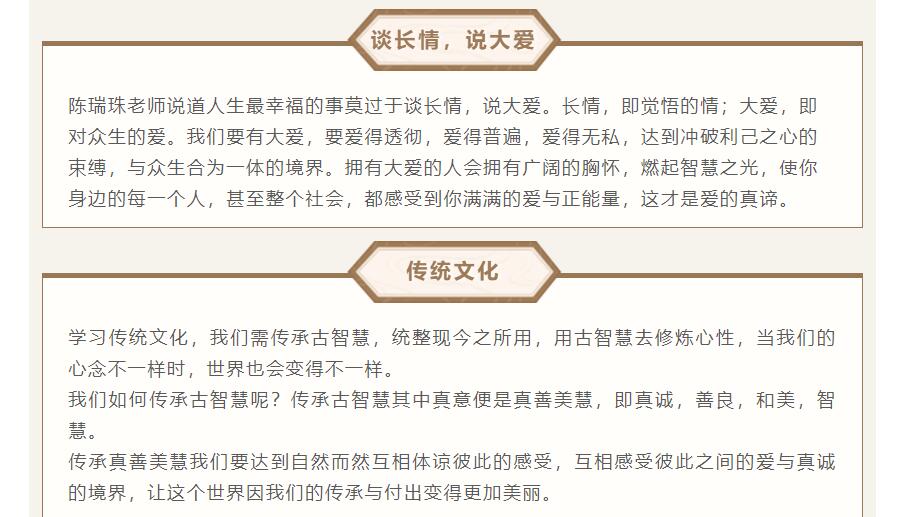 谈长情，说大爱

陈瑞珠老师说道人生最幸福的事莫过于谈长情，说大爱。长情，即觉悟的情；大爱，即对众生的爱。我们要有大爱，要爱得透彻，爱得普遍，爱得无私，达到冲破利己之心的束缚，与众生合为一体的境界。拥有大爱的人会拥有广阔的胸怀，燃起智慧之光，使你身边的每一个人，甚至整个社会，都感受到你满满的爱与正能量，这才是爱的真谛。

传统文化

学习传统文化，我们需传承古智慧，统整现今之所用，用古智慧去修炼心性，当我们的心念不一样时，世界也会变得不一样。

我们如何传承古智慧呢？传承古智慧其中真意便是真善美慧，即真诚，善良，和美，智慧。

传承真善美慧我们要达到自然而然互相体谅彼此的感受，互相感受彼此之间的爱与真诚的境界，让这个世界因我们的传承与付出变得更加美丽。